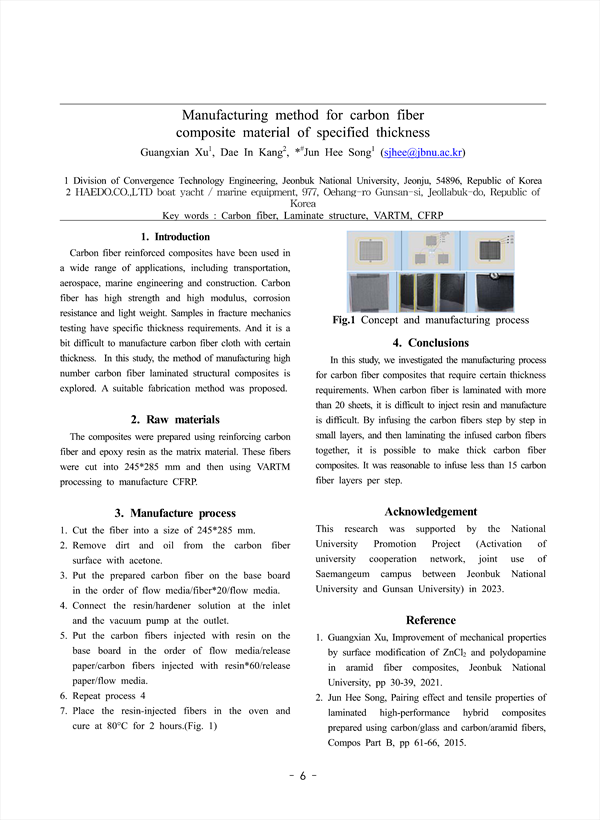 Manufacturing method for carbon fiber composite material of specified thickness

Guangxian Xu$^1$, Dae In Kang$^2$, *$^{\#}$Jun Hee Song$^1$ (sjhee@jbnu.ac.kr)

1 Division of Convergence Technology Engineering, Jeonbuk National University, Jeonju, 54896, Republic of Korea
2 HAEDO.CO.,LTD boat yacht / marine equipment, 977, Oehang-ro Gunsan-si, Jeollabuk-do, Republic of Korea

Key words : Carbon fiber, Laminate structure, VARTM, CFRP

1. Introduction

Carbon fiber reinforced composites have been used in a wide range of applications, including transportation, aerospace, marine engineering and construction. Carbon fiber has high strength and high modulus, corrosion resistance and light weight. Samples in fracture mechanics testing have specific thickness requirements. And it is a bit difficult to manufacture carbon fiber cloth with certain thickness. In this study, the method of manufacturing high number carbon fiber laminated structural composites is explored. A suitable fabrication method was proposed.

2. Raw materials

The composites were prepared using reinforcing carbon fiber and epoxy resin as the matrix material. These fibers were cut into 245*285 mm and then using VARTM processing to manufacture CFRP.

3. Manufacture process

1. Cut the fiber into a size of 245*285 mm.
2. Remove dirt and oil from the carbon fiber surface with acetone.
3. Put the prepared carbon fiber on the base board in the order of flow media/fiber*20/flow media.
4. Connect the resin/hardener solution at the inlet and the vacuum pump at the outlet.
5. Put the carbon fibers injected with resin on the base board in the order of flow media/release paper/carbon fibers injected with resin*60/release paper/flow media.
6. Repeat process 4
7. Place the resin-injected fibers in the oven and cure at 80°C for 2 hours.(Fig. 1)

Fig.1 Concept and manufacturing process

4. Conclusions

In this study, we investigated the manufacturing process for carbon fiber composites that require certain thickness requirements. When carbon fiber is laminated with more than 20 sheets, it is difficult to inject resin and manufacture is difficult. By infusing the carbon fibers step by step in small layers, and then laminating the infused carbon fibers together, it is possible to make thick carbon fiber composites. It was reasonable to infuse less than 15 carbon fiber layers per step.

Acknowledgement

This research was supported by the National University Promotion Project (Activation of university cooperation network, joint use of Saemangeum campus between Jeonbuk National University and Gunsan University) in 2023.

Reference

1. Guangxian Xu, Improvement of mechanical properties by surface modification of $ZnCl_2$ and polydopamine in aramid fiber composites, Jeonbuk National University, pp 30-39, 2021.
2. Jun Hee Song, Pairing effect and tensile properties of laminated high-performance hybrid composites prepared using carbon/glass and carbon/aramid fibers, Compos Part B, pp 61-66, 2015.

- 6 -